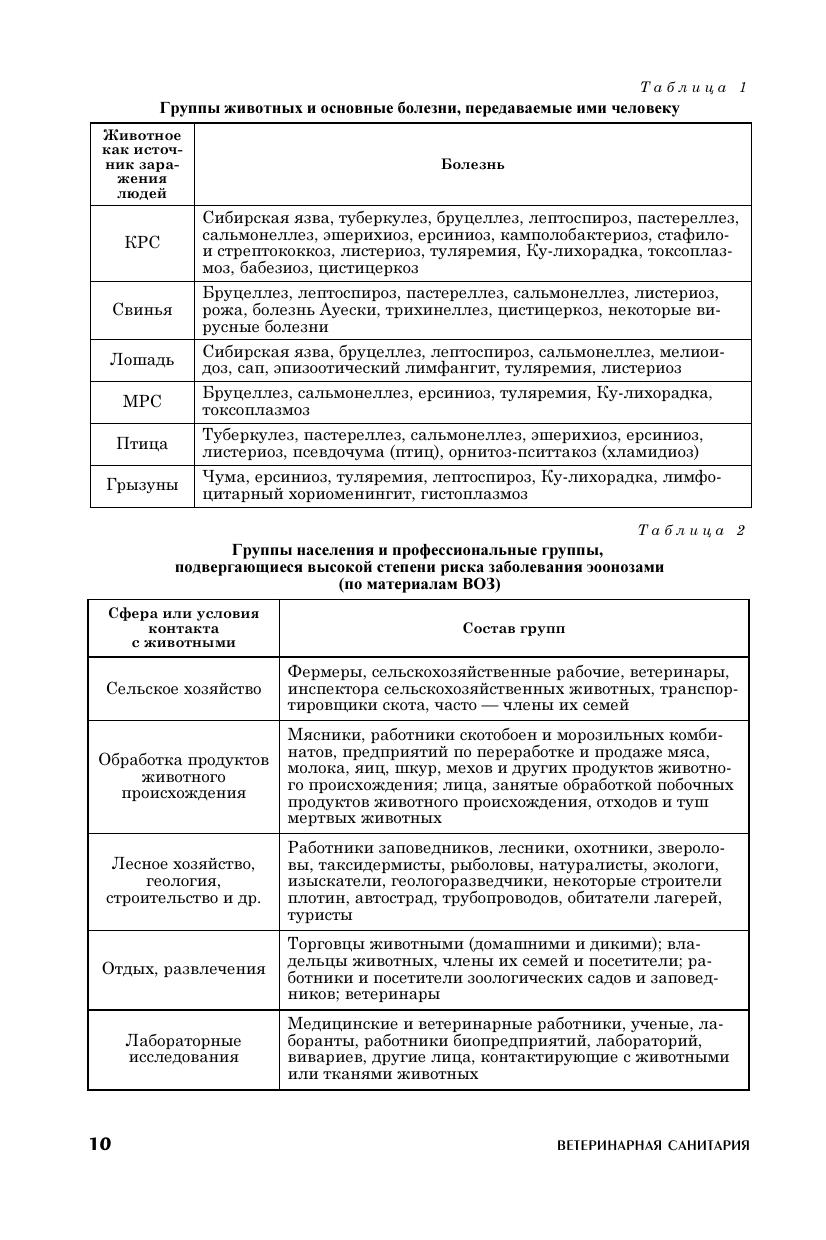 Таблица 1

Группы животных и основные болезни, передаваемые ими человеку

| Животное как источник заражения людей | Болезнь |
|---|---|
| КРС | Сибирская язва, туберкулез, бруцеллез, лептоспироз, пастереллез, сальмонеллез, эшерихиоз, ерсиниоз, камполобактериоз, стафило- и стрептококкоз, листериоз, туляремия, Ку-лихорадка, токсоплазмоз, бабезиоз, цистицеркоз |
| Свинья | Бруцеллез, лептоспироз, пастереллез, сальмонеллез, листериоз, рожа, болезнь Ауески, трихинеллез, цистицеркоз, некоторые вирусные болезни |
| Лошадь | Сибирская язва, бруцеллез, лептоспироз, сальмонеллез, мелиоидоз, сап, эпизоотический лимфангит, туляремия, листериоз |
| МРС | Бруцеллез, сальмонеллез, ерсиниоз, туляремия, Ку-лихорадка, токсоплазмоз |
| Птица | Туберкулез, пастереллез, сальмонеллез, эшерихиоз, ерсиниоз, листериоз, псевдочума (птиц), орнитоз-пситтакоз (хламидиоз) |
| Грызуны | Чума, ерсиниоз, туляремия, лептоспироз, Ку-лихорадка, лимфоцитарный хориоменингит, гистоплазмоз |

Таблица 2

Группы населения и профессиональные группы, подвергающиеся высокой степени риска заболевания зоонозами (по материалам ВОЗ)

| Сфера или условия контакта с животными | Состав групп |
|---|---|
| Сельское хозяйство | Фермеры, сельскохозяйственные рабочие, ветеринары, инспектора сельскохозяйственных животных, транспортировщики скота, часто — члены их семей |
| Обработка продуктов животного происхождения | Мясники, работники скотобоен и морозильных комбинатов, предприятий по переработке и продаже мяса, молока, яиц, шкур, мехов и других продуктов животного происхождения; лица, занятые обработкой побочных продуктов животного происхождения, отходов и туш мертвых животных |
| Лесное хозяйство, геология, строительство и др. | Работники заповедников, лесники, охотники, звероловы, таксидермисты, рыболовы, натуралисты, экологи, изыскатели, геологоразведчики, некоторые строители плотин, автострад, трубопроводов, обитатели лагерей, туристы |
| Отдых, развлечения | Торговцы животными (домашними и дикими); владельцы животных, члены их семей и посетители; работники и посетители зоологических садов и заповедников; ветеринары |
| Лабораторные исследования | Медицинские и ветеринарные работники, ученые, лаборанты, работники биопредприятий, лабораторий, вивариев, другие лица, контактирующие с животными или тканями животных |

10 ВЕТЕРИНАРНАЯ САНИТАРИЯ